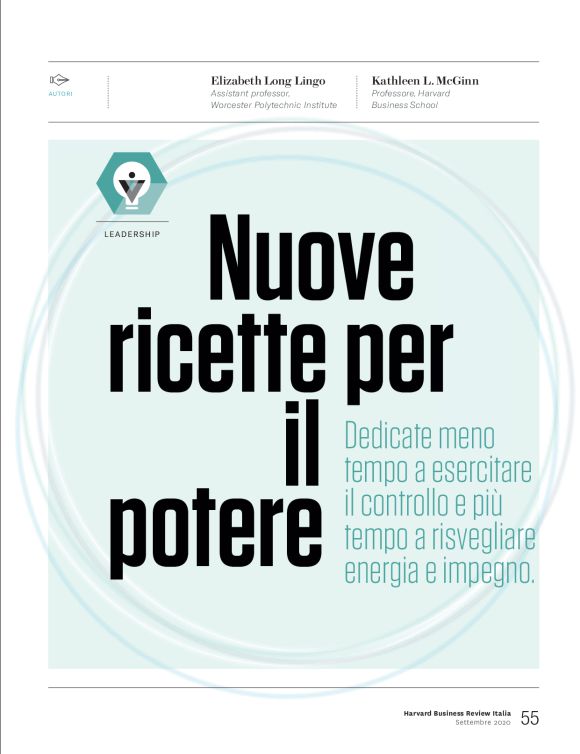 AUTORI

Elizabeth Long Lingo
Assistant professor, Worcester Polytechnic Institute

Kathleen L. McGinn
Professore, Harvard Business School

LEADERSHIP

Nuove ricette per il potere

Dedicate meno tempo a esercitare il controllo e più tempo a risvegliare energia e impegno.

Harvard Business Review Italia
Settembre 2020
55